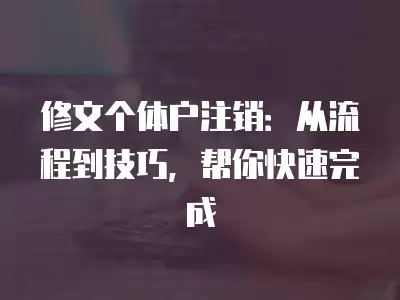 修文个体户注销：从流程到技巧，帮你快速完成